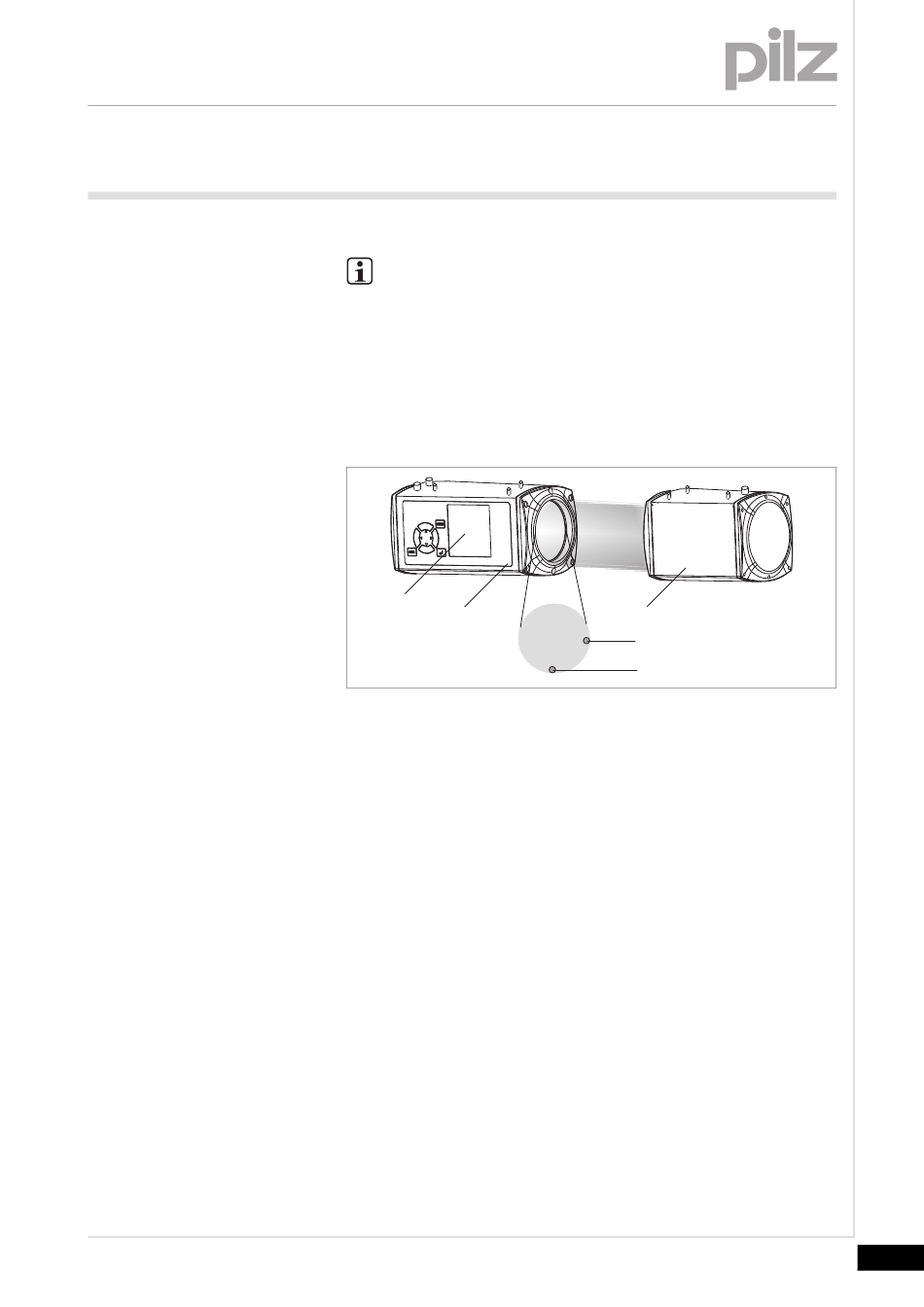 pilz